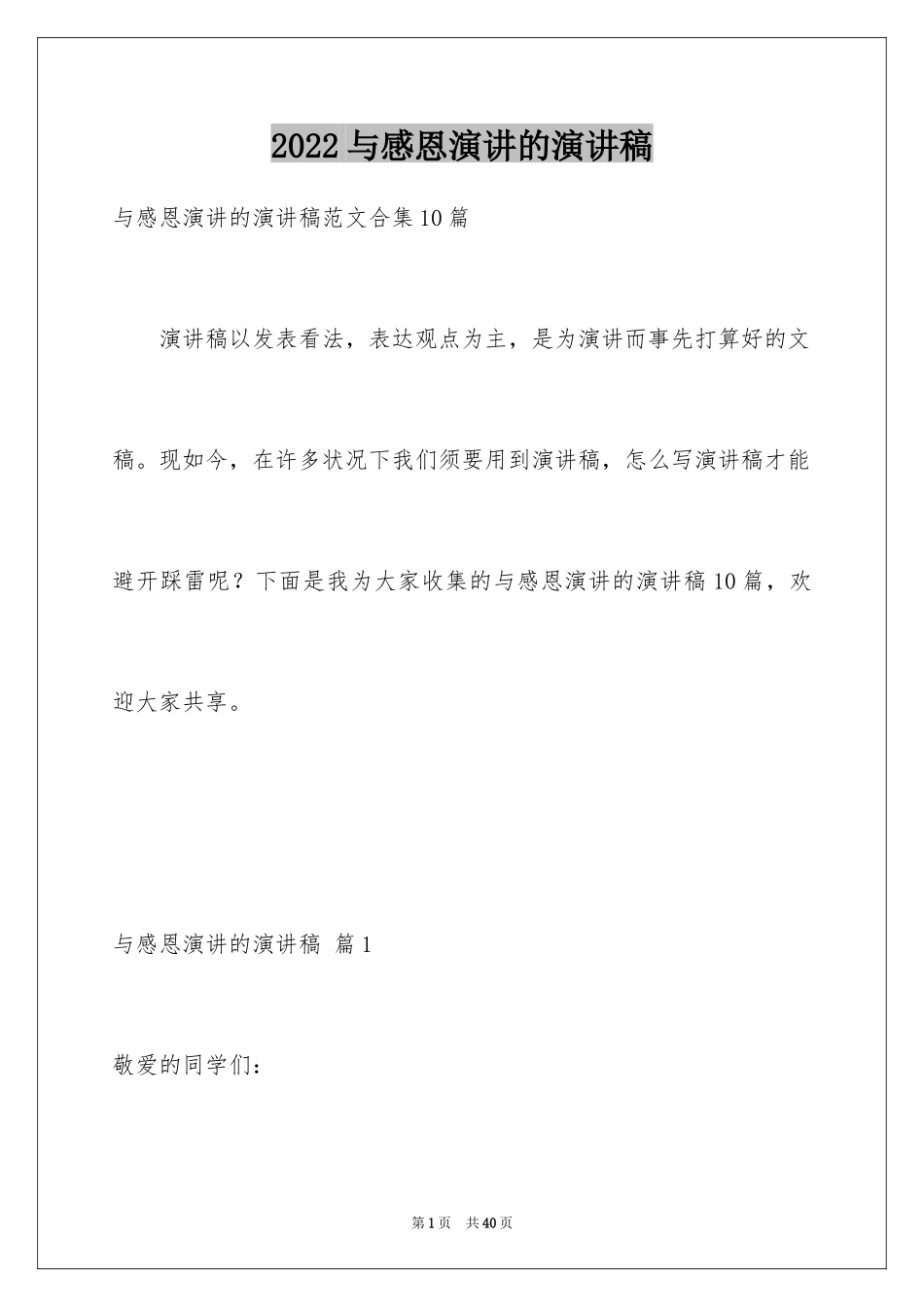 2022 与感恩演讲的演讲稿

与感恩演讲的演讲稿范文合集 10 篇

演讲稿以发表看法，表达观点为主，是为演讲而事先打算好的文稿。现如今，在许多状况下我们须要用到演讲稿，怎么写演讲稿才能避开踩雷呢？下面是我为大家收集的与感恩演讲的演讲稿 10 篇，欢迎大家共享。

与感恩演讲的演讲稿 篇 1

敬爱的同学们：

第 1 页 共 40 页